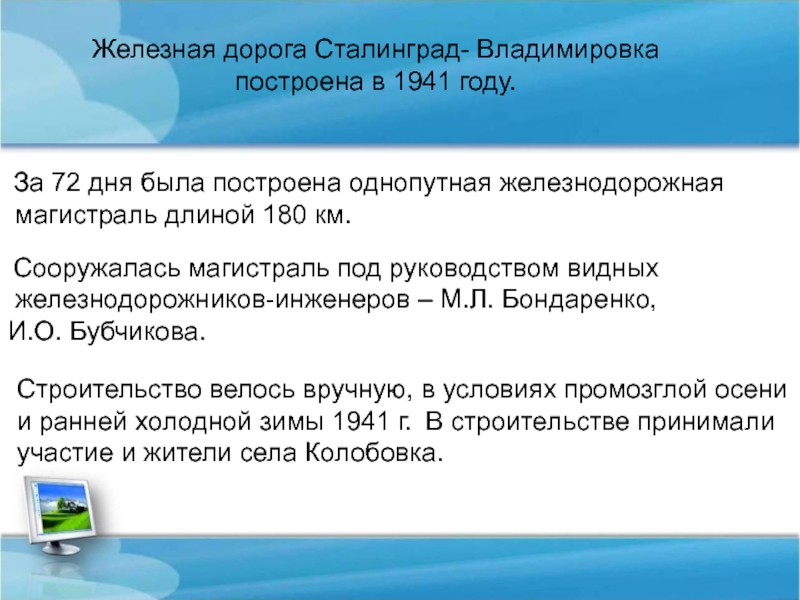 Железная дорога Сталинград- Владимировка построена в 1941 году.

За 72 дня была построена однопутная железнодорожная магистраль длиной 180 км.

Сооружалась магистраль под руководством видных железнодорожников-инженеров – М.Л. Бондаренко, И.О. Бубчикова.

Строительство велось вручную, в условиях промозглой осени и ранней холодной зимы 1941 г.  В строительстве принимали участие и жители села Колобовка.